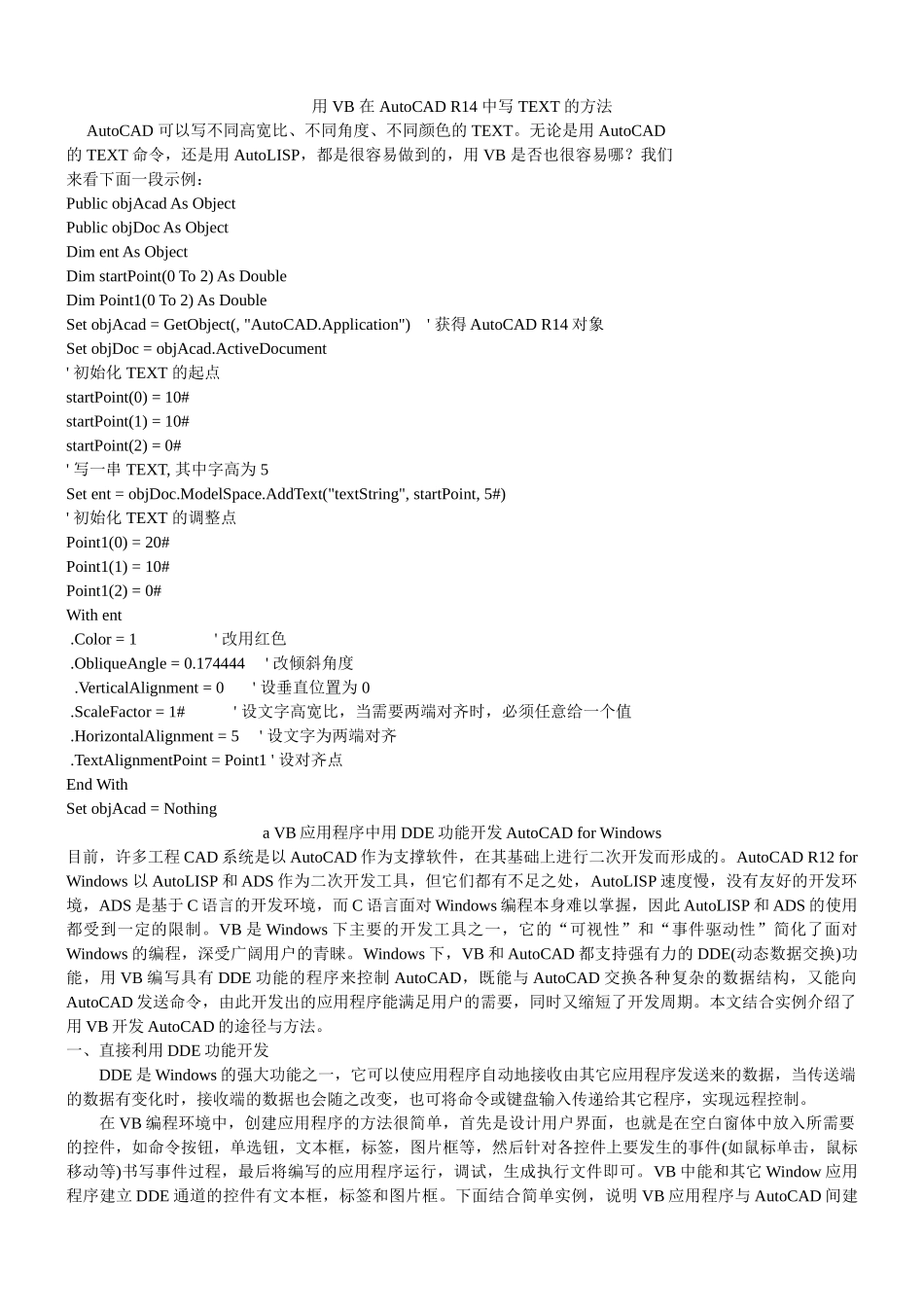 用 VB 在 AutoCAD R14 中写 TEXT 的方法

AutoCAD 可以写不同高宽比、不同角度、不同颜色的 TEXT。无论是用 AutoCAD 的 TEXT 命令，还是用 AutoLISP，都是很容易做到的，用 VB 是否也很容易哪？我们来看下面一段示例：

Public objAcad As Object
Public objDoc As Object
Dim ent As Object
Dim startPoint(0 To 2) As Double
Dim Point1(0 To 2) As Double
Set objAcad = GetObject(, "AutoCAD.Application") ' 获得 AutoCAD R14 对象
Set objDoc = objAcad.ActiveDocument
' 初始化 TEXT 的起点
startPoint(0) = 10#
startPoint(1) = 10#
startPoint(2) = 0#
' 写一串 TEXT, 其中字高为 5
Set ent = objDoc.ModelSpace.AddText("textString", startPoint, 5#)
' 初始化 TEXT 的调整点
Point1(0) = 20#
Point1(1) = 10#
Point1(2) = 0#
With ent
.Color = 1 ' 改用红色
.ObliqueAngle = 0.174444 ' 改倾斜角度
.VerticalAlignment = 0 ' 设垂直位置为 0
.ScaleFactor = 1# ' 设文字高宽比，当需要两端对齐时，必须任意给一个值
.HorizontalAlignment = 5 ' 设文字为两端对齐
.TextAlignmentPoint = Point1 ' 设对齐点
End With
Set objAcad = Nothing

a VB 应用程序中用 DDE 功能开发 AutoCAD for Windows

目前，许多工程 CAD 系统是以 AutoCAD 作为支撑软件，在其基础上进行二次开发而形成的。AutoCAD R12 for Windows 以 AutoLISP 和 ADS 作为二次开发工具，但它们都有不足之处，AutoLISP 速度慢，没有友好的开发环境，ADS 是基于 C 语言的开发环境，而 C 语言面对 Windows 编程本身难以掌握，因此 AutoLISP 和 ADS 的使用都受到一定的限制。VB 是 Windows 下主要的开发工具之一，它的“可视性”和“事件驱动性”简化了面对 Windows 的编程，深受广阔用户的青睐。Windows 下，VB 和 AutoCAD 都支持强有力的 DDE(动态数据交换)功能，用 VB 编写具有 DDE 功能的程序来控制 AutoCAD，既能与 AutoCAD 交换各种复杂的数据结构，又能向 AutoCAD 发送命令，由此开发出的应用程序能满足用户的需要，同时又缩短了开发周期。本文结合实例介绍了用 VB 开发 AutoCAD 的途径与方法。

一、直接利用 DDE 功能开发

DDE 是 Windows 的强大功能之一，它可以使应用程序自动地接收由其它应用程序发送来的数据，当传送端的数据有变化时，接收端的数据也会随之改变，也可将命令或键盘输入传递给其它程序，实现远程控制。

在 VB 编程环境中，创建应用程序的方法很简单，首先是设计用户界面，也就是在空白窗体中放入所需要的控件，如命令按钮，单选钮，文本框，标签，图片框等，然后针对各控件上要发生的事件(如鼠标单击，鼠标移动等)书写事件过程，最后将编写的应用程序运行，调试，生成执行文件即可。VB 中能和其它 Window 应用程序建立 DDE 通道的控件有文本框，标签和图片框。下面结合简单实例，说明 VB 应用程序与 AutoCAD 间建